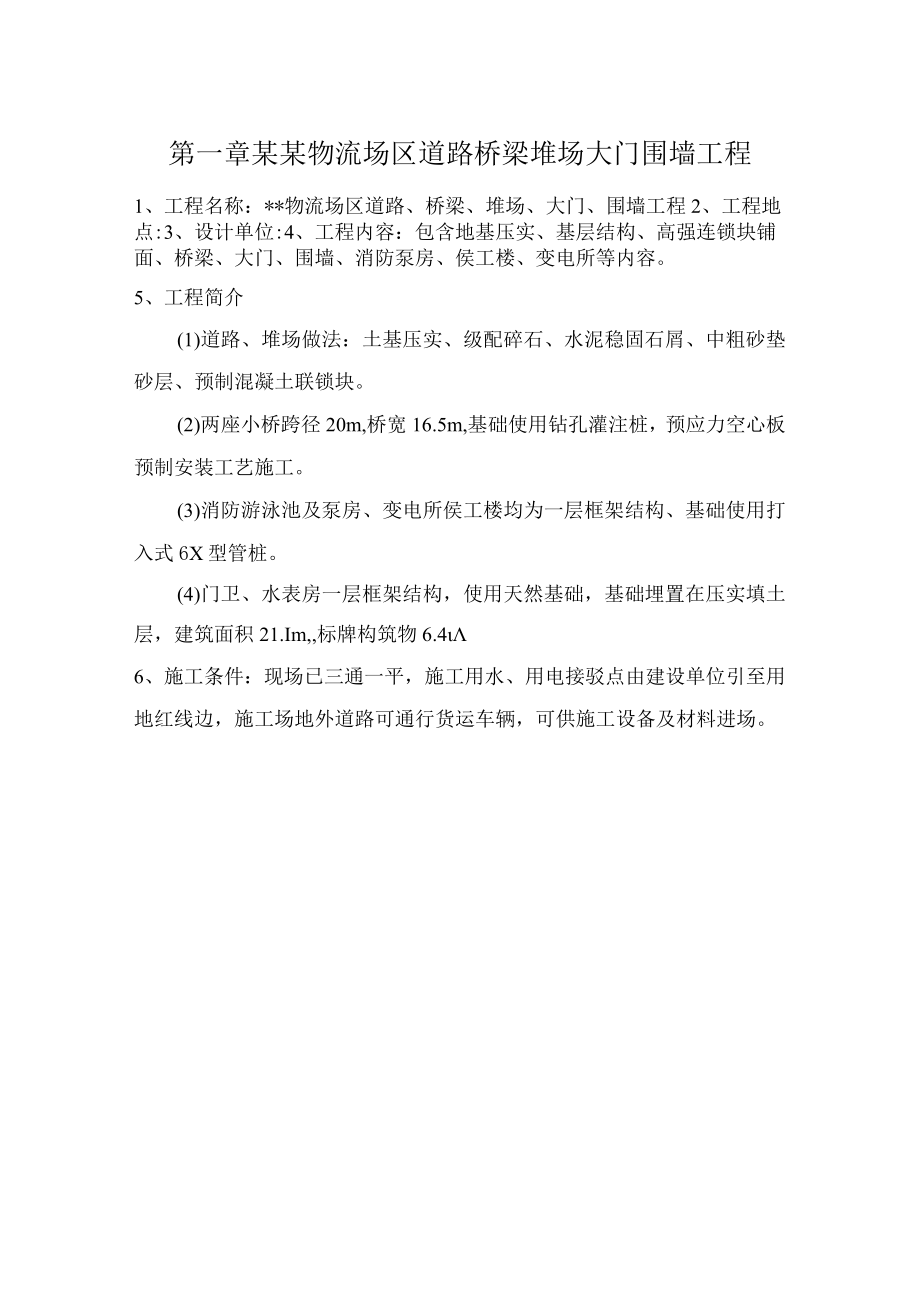 第一章某某物流场区道路桥梁堆场大门围墙工程

1、工程名称：**物流场区道路、桥梁、堆场、大门、围墙工程 2、工程地点:3、设计单位:4、工程内容：包含地基压实、基层结构、高强连锁块铺面、桥梁、大门、围墙、消防泵房、侯工楼、变电所等内容。

5、工程简介

(1)道路、堆场做法：土基压实、级配碎石、水泥稳固石屑、中粗砂垫砂层、预制混凝土联锁块。

(2)两座小桥跨径 20m,桥宽 16.5m,基础使用钻孔灌注桩，预应力空心板预制安装工艺施工。

(3)消防游泳池及泵房、变电所侯工楼均为一层框架结构、基础使用打入式 6X 型管桩。

(4)门卫、水表房一层框架结构，使用天然基础，基础埋置在压实填土层，建筑面积 21.Im,,标牌构筑物 6.4ιΛ

6、施工条件：现场已三通一平，施工用水、用电接驳点由建设单位引至用地红线边，施工场地外道路可通行货运车辆，可供施工设备及材料进场。